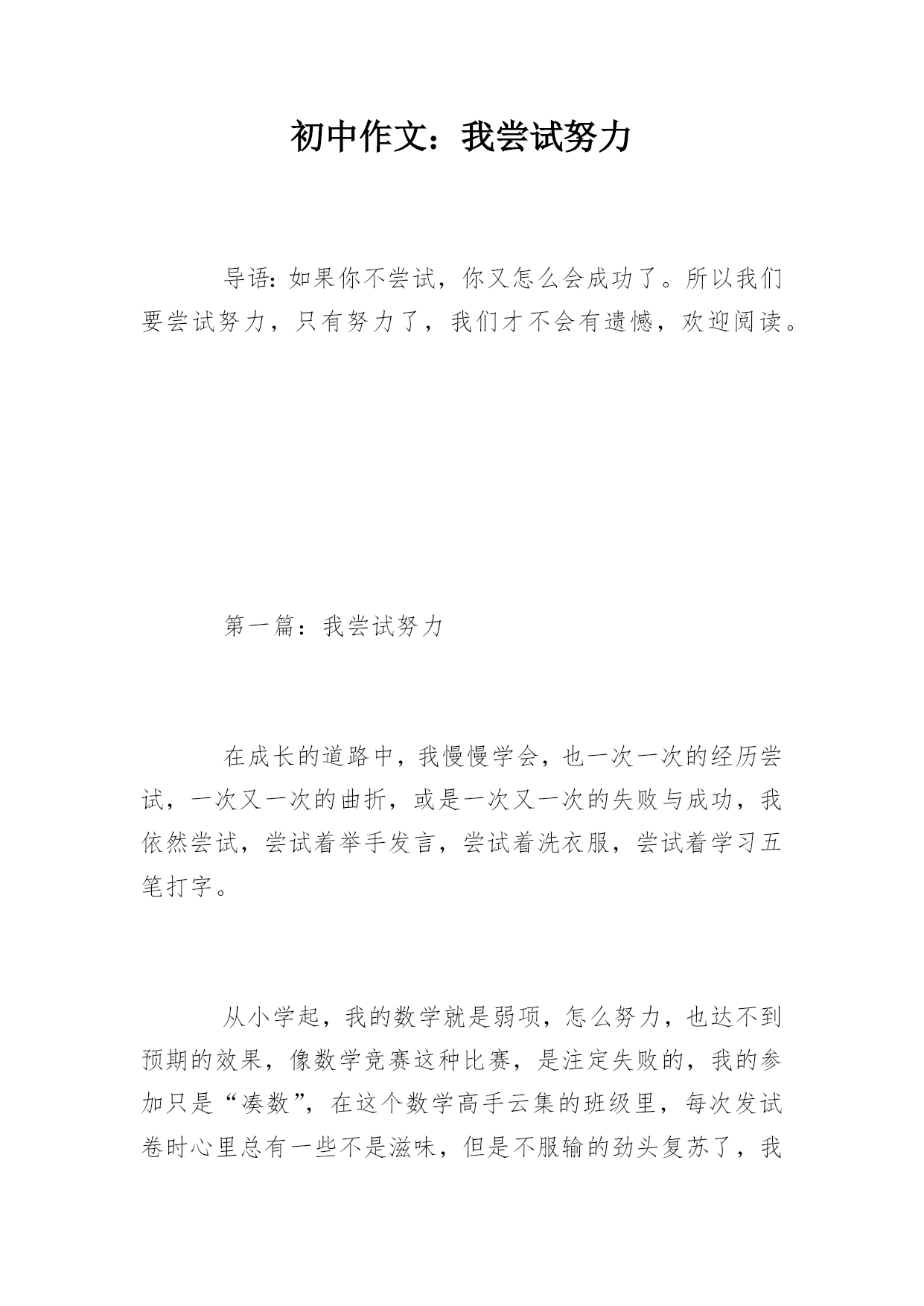 初中作文：我尝试努力

导语：如果你不尝试，你又怎么会成功了。所以我们要尝试努力，只有努力了，我们才不会有遗憾，欢迎阅读。

第一篇：我尝试努力

在成长的道路中，我慢慢学会，也一次一次的经历尝试，一次又一次的曲折，或是一次又一次的失败与成功，我依然尝试，尝试着举手发言，尝试着洗衣服，尝试着学习五笔打字。

从小学起，我的数学就是弱项，怎么努力，也达不到预期的效果，像数学竞赛这种比赛，是注定失败的，我的参加只是“凑数”，在这个数学高手云集的班级里，每次发试卷时心里总有一些不是滋味，但是不服输的劲头复苏了，我